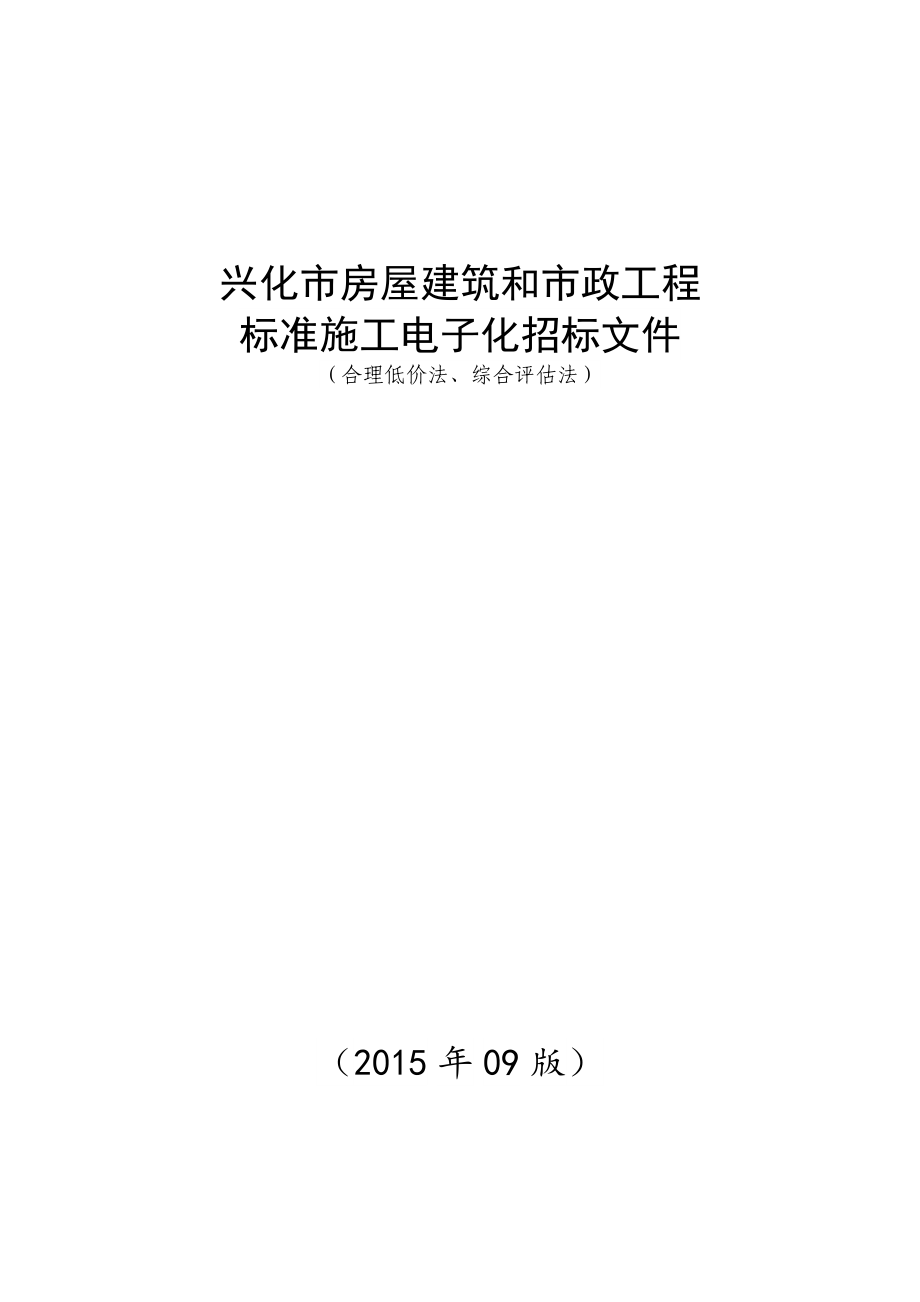 兴化市房屋建筑和市政工程
标准施工电子化招标文件
（合理低价法、综合评估法）

（2015 年 09 版）